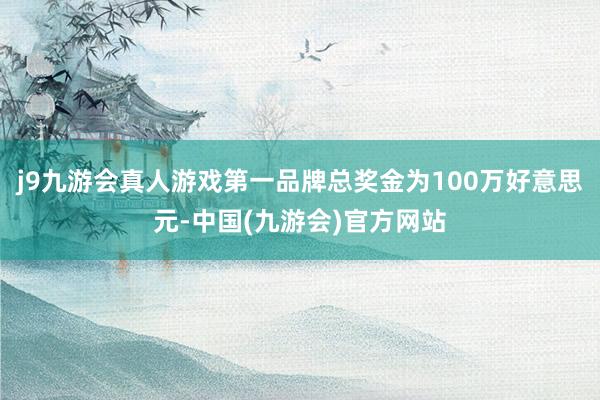 j9九游会真人游戏第一品牌总奖金为100万好意思元-中国(九游会)官方网站